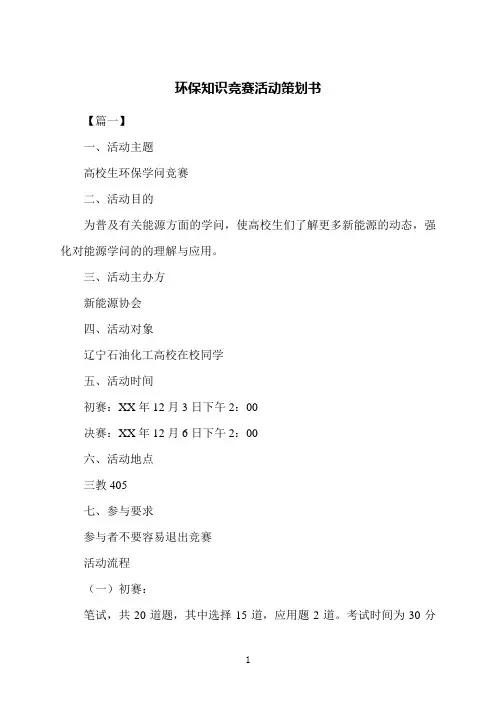 环保知识竞赛活动策划书

【篇一】

一、活动主题

高校生环保学问竞赛

二、活动目的

为普及有关能源方面的学问，使高校生们了解更多新能源的动态，强化对能源学问的的理解与应用。

三、活动主办方

新能源协会

四、活动对象

辽宁石油化工高校在校同学

五、活动时间

初赛：XX 年 12 月 3 日下午 2：00

决赛：XX 年 12 月 6 日下午 2：00

六、活动地点

三教 405

七、参与要求

参与者不要容易退出竞赛

活动流程

（一）初赛：

笔试，共 20 道题，其中选择 15 道，应用题 2 道。考试时间为 30 分

1